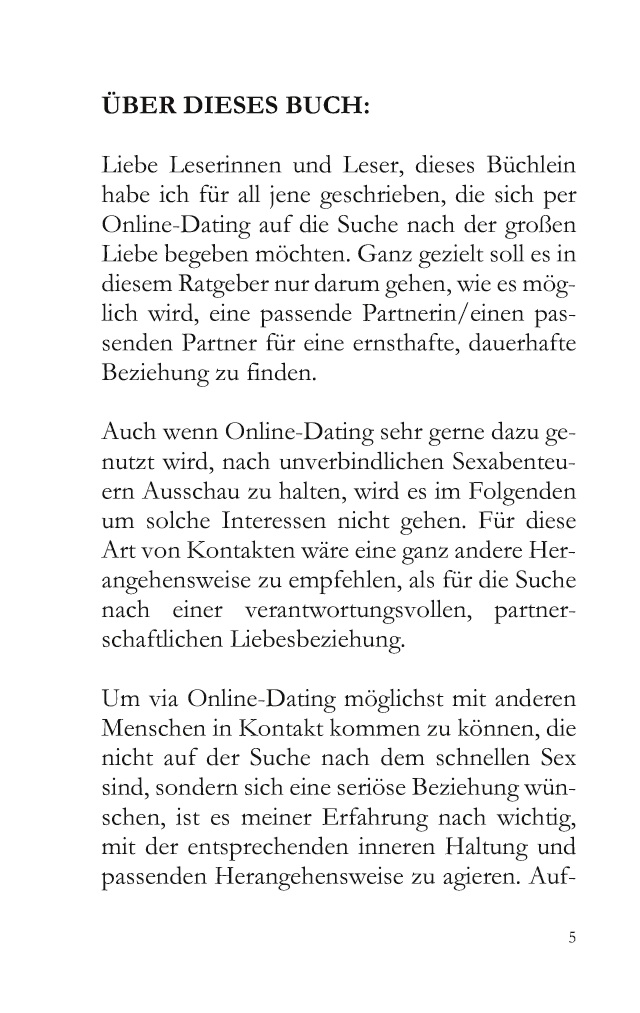 ÜBER DIESES BUCH:

Liebe Leserinnen und Leser, dieses Büchlein habe ich für all jene geschrieben, die sich per Online-Dating auf die Suche nach der großen Liebe begeben möchten. Ganz gezielt soll es in diesem Ratgeber nur darum gehen, wie es möglich wird, eine passende Partnerin/einen passenden Partner für eine ernsthafte, dauerhafte Beziehung zu finden.

Auch wenn Online-Dating sehr gerne dazu genutzt wird, nach unverbindlichen Sexabenteuern Ausschau zu halten, wird es im Folgenden um solche Interessen nicht gehen. Für diese Art von Kontakten wäre eine ganz andere Herangehensweise zu empfehlen, als für die Suche nach einer verantwortungsvollen, partnerschaftlichen Liebesbeziehung.

Um via Online-Dating möglichst mit anderen Menschen in Kontakt kommen zu können, die nicht auf der Suche nach dem schnellen Sex sind, sondern sich eine seriöse Beziehung wünschen, ist es meiner Erfahrung nach wichtig, mit der entsprechenden inneren Haltung und passenden Herangehensweise zu agieren. Auf-

5